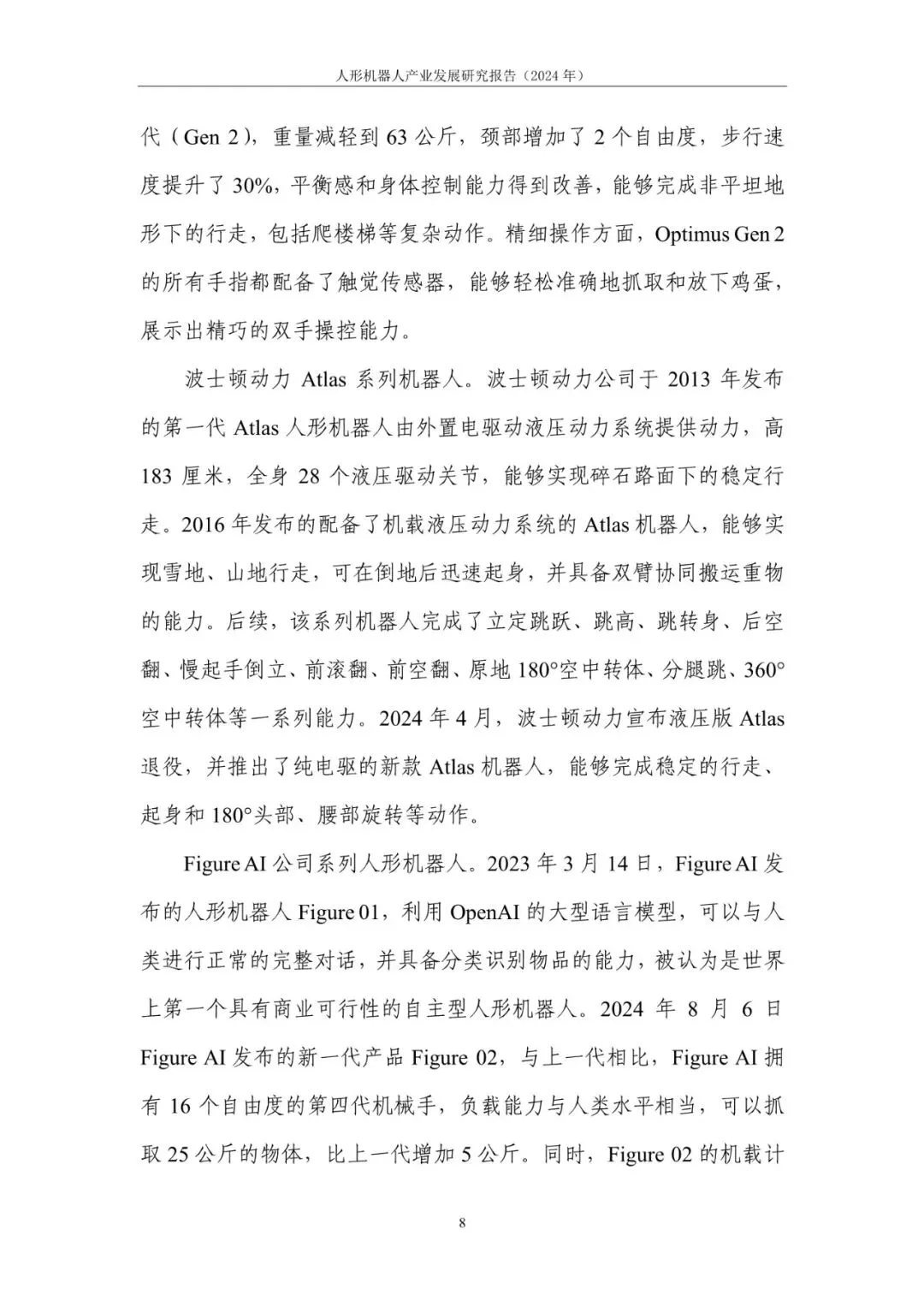 人形机器人产业发展研究报告（2024 年）

代（Gen 2），重量减轻到 63 公斤，颈部增加了 2 个自由度，步行速度提升了 30%，平衡感和身体控制能力得到改善，能够完成非平坦地形下的行走，包括爬楼梯等复杂动作。精细操作方面，Optimus Gen 2 的所有手指都配备了触觉传感器，能够轻松准确地抓取和放下鸡蛋，展示出精巧的双手操控能力。

波士顿动力 Atlas 系列机器人。波士顿动力公司于 2013 年发布的第一代 Atlas 人形机器人由外置电驱动液压动力系统提供动力，高 183 厘米，全身 28 个液压驱动关节，能够实现碎石路面下的稳定行走。2016 年发布的配备了机载液压动力系统的 Atlas 机器人，能够实现雪地、山地行走，可在倒地后迅速起身，并具备双臂协同搬运重物的能力。后续，该系列机器人完成了立定跳跃、跳高、跳转身、后空翻、慢起手倒立、前滚翻、前空翻、原地 180°空中转体、分腿跳、360°空中转体等一系列能力。2024 年 4 月，波士顿动力宣布液压版 Atlas 退役，并推出了纯电驱的新款 Atlas 机器人，能够完成稳定的行走、起身和 180°头部、腰部旋转等动作。

Figure AI 公司系列人形机器人。2023 年 3 月 14 日，Figure AI 发布的人形机器人 Figure 01，利用 OpenAI 的大型语言模型，可以与人类进行正常的完整对话，并具备分类识别物品的能力，被认为是世界上第一个具有商业可行性的自主型人形机器人。2024 年 8 月 6 日 Figure AI 发布的新一代产品 Figure 02，与上一代相比，Figure AI 拥有 16 个自由度的第四代机械手，负载能力与人类水平相当，可以抓取 25 公斤的物体，比上一代增加 5 公斤。同时，Figure 02 的机载计

8